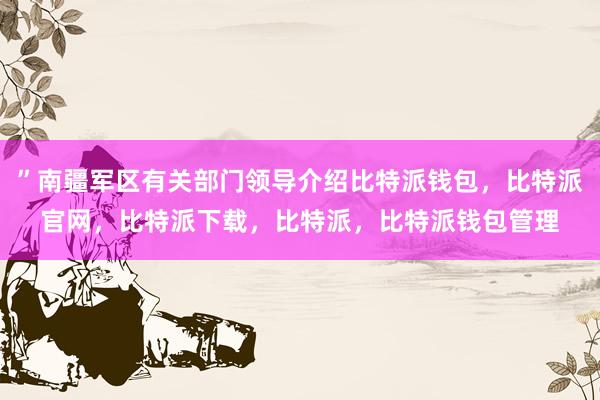 ”南疆军区有关部门领导介绍比特派钱包，比特派官网，比特派下载，比特派，比特派钱包管理